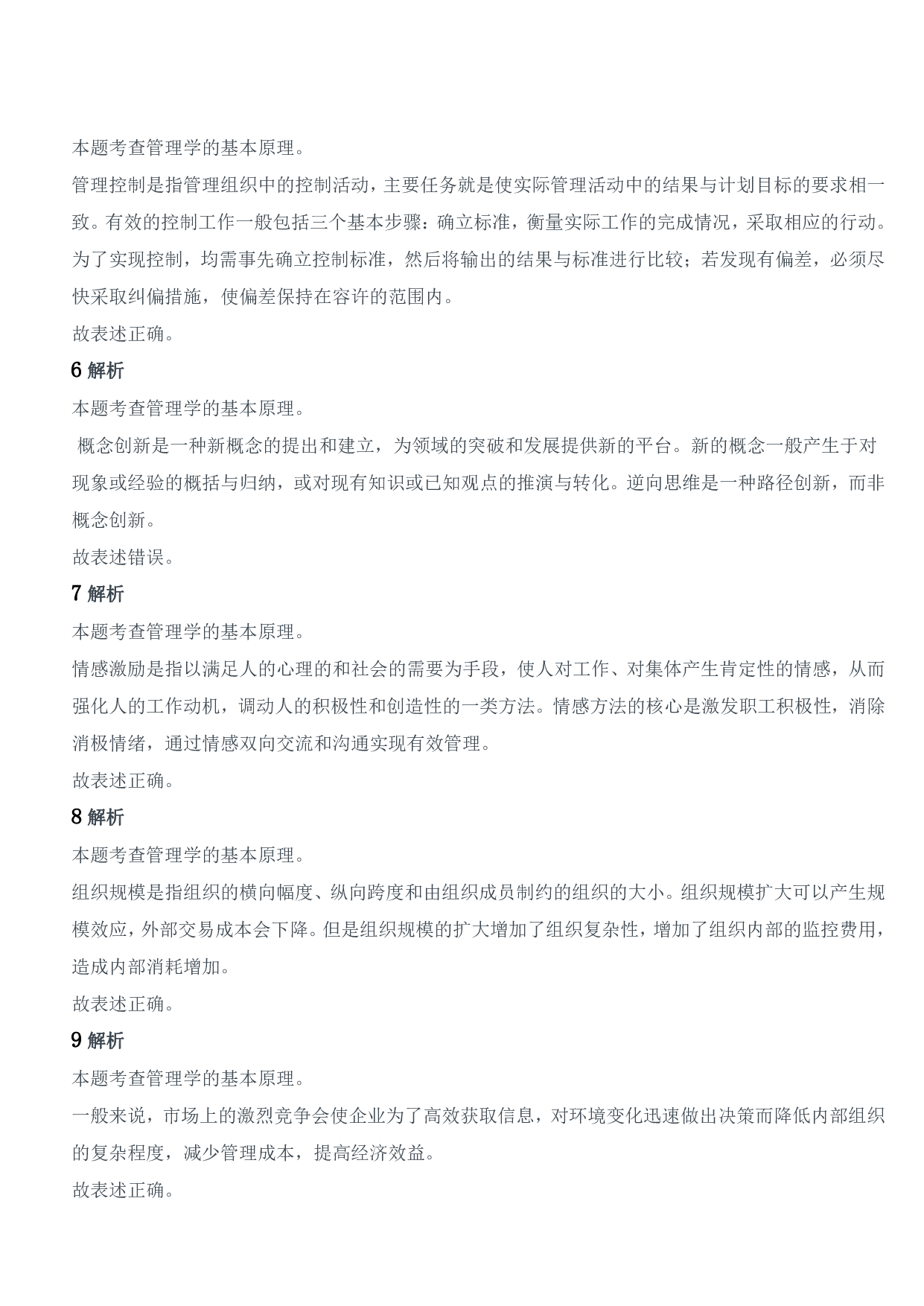 本题考查管理学的基本原理。

管理控制是指管理组织中的控制活动，主要任务就是使实际管理活动中的结果与计划目标的要求相一致。有效的控制工作一般包括三个基本步骤：确立标准，衡量实际工作的完成情况，采取相应的行动。为了实现控制，均需事先确立控制标准，然后将输出的结果与标准进行比较；若发现有偏差，必须尽快采取纠偏措施，使偏差保持在容许的范围内。

故表述正确。

6解析

本题考查管理学的基本原理。

概念创新是一种新概念的提出和建立，为领域的突破和发展提供新的平台。新的概念一般产生于对现象或经验的概括与归纳，或对现有知识或已知观点的推演与转化。逆向思维是一种路径创新，而非概念创新。

故表述错误。

7解析

本题考查管理学的基本原理。

情感激励是指以满足人的心理的和社会的需要为手段，使人对工作、对集体产生肯定性的情感，从而强化人的工作动机，调动人的积极性和创造性的一类方法。情感方法的核心是激发职工积极性，消除消极情绪，通过情感双向交流和沟通实现有效管理。

故表述正确。

8解析

本题考查管理学的基本原理。

组织规模是指组织的横向幅度、纵向跨度和由组织成员制约的组织的大小。组织规模扩大可以产生规模效应，外部交易成本会下降。但是组织规模的扩大增加了组织复杂性，增加了组织内部的监控费用，造成内部消耗增加。

故表述正确。

9解析

本题考查管理学的基本原理。

一般来说，市场上的激烈竞争会使企业为了高效获取信息，对环境变化迅速做出决策而降低内部组织的复杂程度，减少管理成本，提高经济效益。

故表述正确。